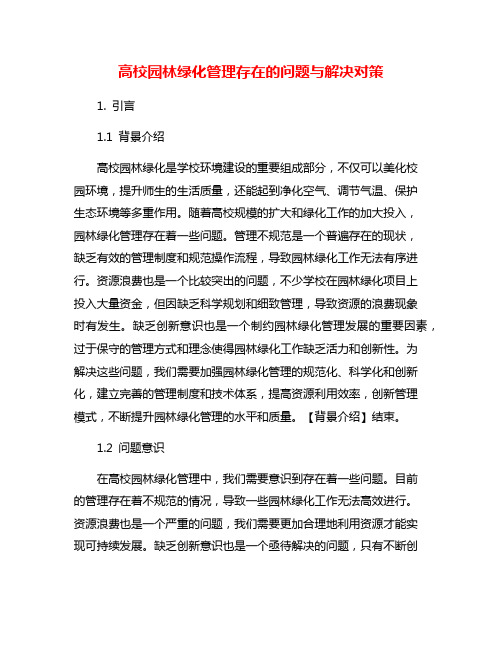 高校园林绿化管理存在的问题与解决对策

1. 引言

1.1 背景介绍

高校园林绿化是学校环境建设的重要组成部分，不仅可以美化校园环境，提升师生的生活质量，还能起到净化空气、调节气温、保护生态环境等多重作用。随着高校规模的扩大和绿化工作的加大投入，园林绿化管理存在着一些问题。管理不规范是一个普遍存在的现状，缺乏有效的管理制度和规范操作流程，导致园林绿化工作无法有序进行。资源浪费也是一个比较突出的问题，不少学校在园林绿化项目上投入大量资金，但因缺乏科学规划和细致管理，导致资源的浪费现象时有发生。缺乏创新意识也是一个制约园林绿化管理发展的重要因素，过于保守的管理方式和理念使得园林绿化工作缺乏活力和创新性。为解决这些问题，我们需要加强园林绿化管理的规范化、科学化和创新化，建立完善的管理制度和技术体系，提高资源利用效率，创新管理模式，不断提升园林绿化管理的水平和质量。【背景介绍】结束。

1.2 问题意识

在高校园林绿化管理中，我们需要意识到存在着一些问题。目前的管理存在着不规范的情况，导致一些园林绿化工作无法高效进行。资源浪费也是一个严重的问题，我们需要更加合理地利用资源才能实现可持续发展。缺乏创新意识也是一个亟待解决的问题，只有不断创